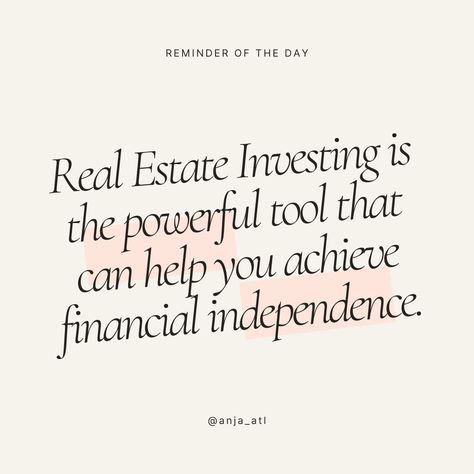 REMINDER OF THE DAY

Real Estate Investing is the powerful tool that can help you achieve financial independence.

@anja_atl